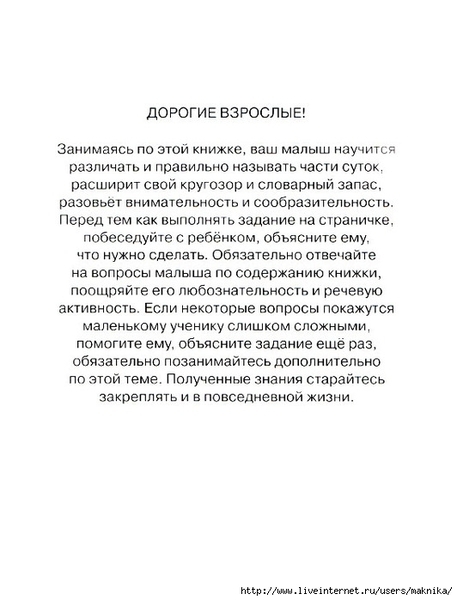 ДОРОГИЕ ВЗРОСЛЫЕ!

Занимаясь по этой книжке, ваш малыш научится различать и правильно называть части суток, расширит свой кругозор и словарный запас, разовьёт внимательность и сообразительность. Перед тем как выполнять задание на страничке, побеседуйте с ребёнком, объясните ему, что нужно сделать. Обязательно отвечайте на вопросы малыша по содержанию книжки, поощряйте его любознательность и речевую активность. Если некоторые вопросы покажутся маленькому ученику слишком сложными, помогите ему, объясните задание ещё раз, обязательно позанимайтесь дополнительно по этой теме. Полученные знания старайтесь закреплять и в повседневной жизни.

http://www.liveinternet.ru/users/maknika/